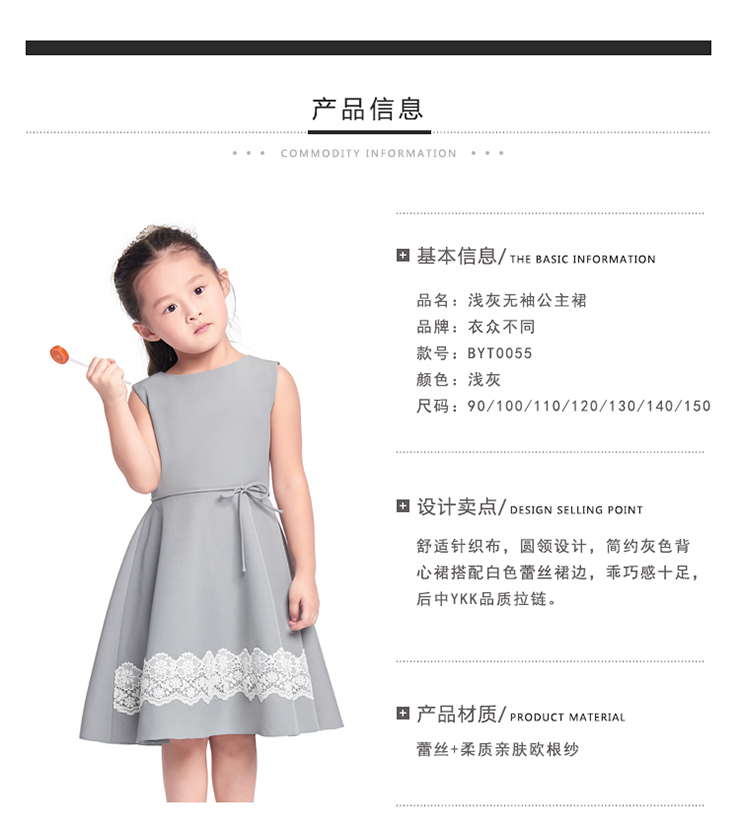 产品信息

• • • COMMODITY INFORMATION • • •

基本信息/ THE BASIC INFORMATION

品名：浅灰无袖公主裙
品牌：衣众不同
款号：BYT0055
颜色：浅灰
尺码：90/100/110/120/130/140/150

设计卖点/ DESIGN SELLING POINT

舒适针织布，圆领设计，简约灰色背心裙搭配白色蕾丝裙边，乖巧感十足，后中YKK品质拉链。

产品材质/ PRODUCT MATERIAL

蕾丝+柔质亲肤欧根纱